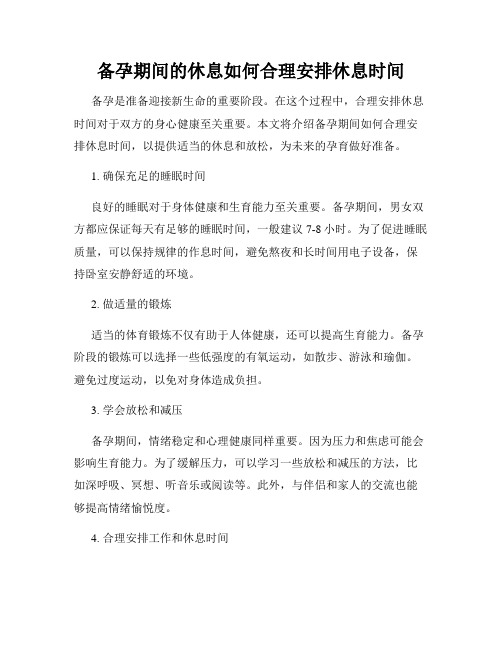 备孕期间的休息如何合理安排休息时间

备孕是准备迎接新生命的重要阶段。在这个过程中，合理安排休息时间对于双方的身心健康至关重要。本文将介绍备孕期间如何合理安排休息时间，以提供适当的休息和放松，为未来的孕育做好准备。

1. 确保充足的睡眠时间

良好的睡眠对于身体健康和生育能力至关重要。备孕期间，男女双方都应保证每天有足够的睡眠时间，一般建议 7-8 小时。为了促进睡眠质量，可以保持规律的作息时间，避免熬夜和长时间用电子设备，保持卧室安静舒适的环境。

2. 做适量的锻炼

适当的体育锻炼不仅有助于人体健康，还可以提高生育能力。备孕阶段的锻炼可以选择一些低强度的有氧运动，如散步、游泳和瑜伽。避免过度运动，以免对身体造成负担。

3. 学会放松和减压

备孕期间，情绪稳定和心理健康同样重要。因为压力和焦虑可能会影响生育能力。为了缓解压力，可以学习一些放松和减压的方法，比如深呼吸、冥想、听音乐或阅读等。此外，与伴侣和家人的交流也能够提高情绪愉悦度。

4. 合理安排工作和休息时间